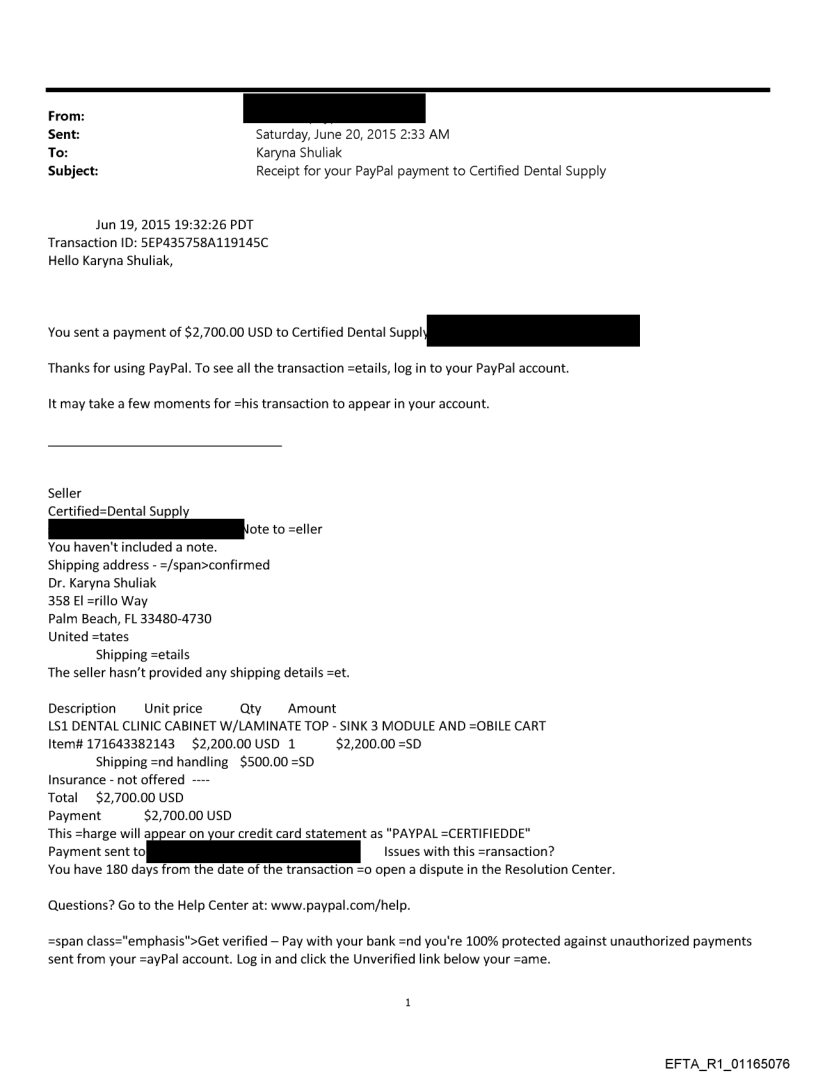 From:
Sent: Saturday, June 20, 2015 2:33 AM
To: Karyna Shuliak
Subject: Receipt for your PayPal payment to Certified Dental Supply

Jun 19, 2015 19:32:26 PDT
Transaction ID: 5EP435758A119145C
Hello Karyna Shuliak,

You sent a payment of $2,700.00 USD to Certified Dental Supply

Thanks for using PayPal. To see all the transaction =etails, log in to your PayPal account.

It may take a few moments for =his transaction to appear in your account.

Seller
Certified=Dental Supply
Note to =eller
You haven't included a note.
Shipping address - =/span>confirmed
Dr. Karyna Shuliak
358 El =rillo Way
Palm Beach, FL 33480-4730
United =tates
Shipping =etails
The seller hasn't provided any shipping details =et.

Description Unit price Qty Amount
LS1 DENTAL CLINIC CABINET W/LAMINATE TOP - SINK 3 MODULE AND =OBILE CART
Item# 171643382143 $2,200.00 USD 1 $2,200.00 =SD
Shipping =nd handling $500.00 =SD
Insurance - not offered ----
Total $2,700.00 USD
Payment $2,700.00 USD
This =harge will appear on your credit card statement as "PAYPAL =CERTIFIEDDE"
Payment sent to Issues with this =ransaction?
You have 180 days from the date of the transaction =o open a dispute in the Resolution Center.

Questions? Go to the Help Center at: www.paypal.com/help.

=span class="emphasis">Get verified – Pay with your bank =nd you're 100% protected against unauthorized payments sent from your =ayPal account. Log in and click the Unverified link below your =ame.

1

EFTA_R1_01165076